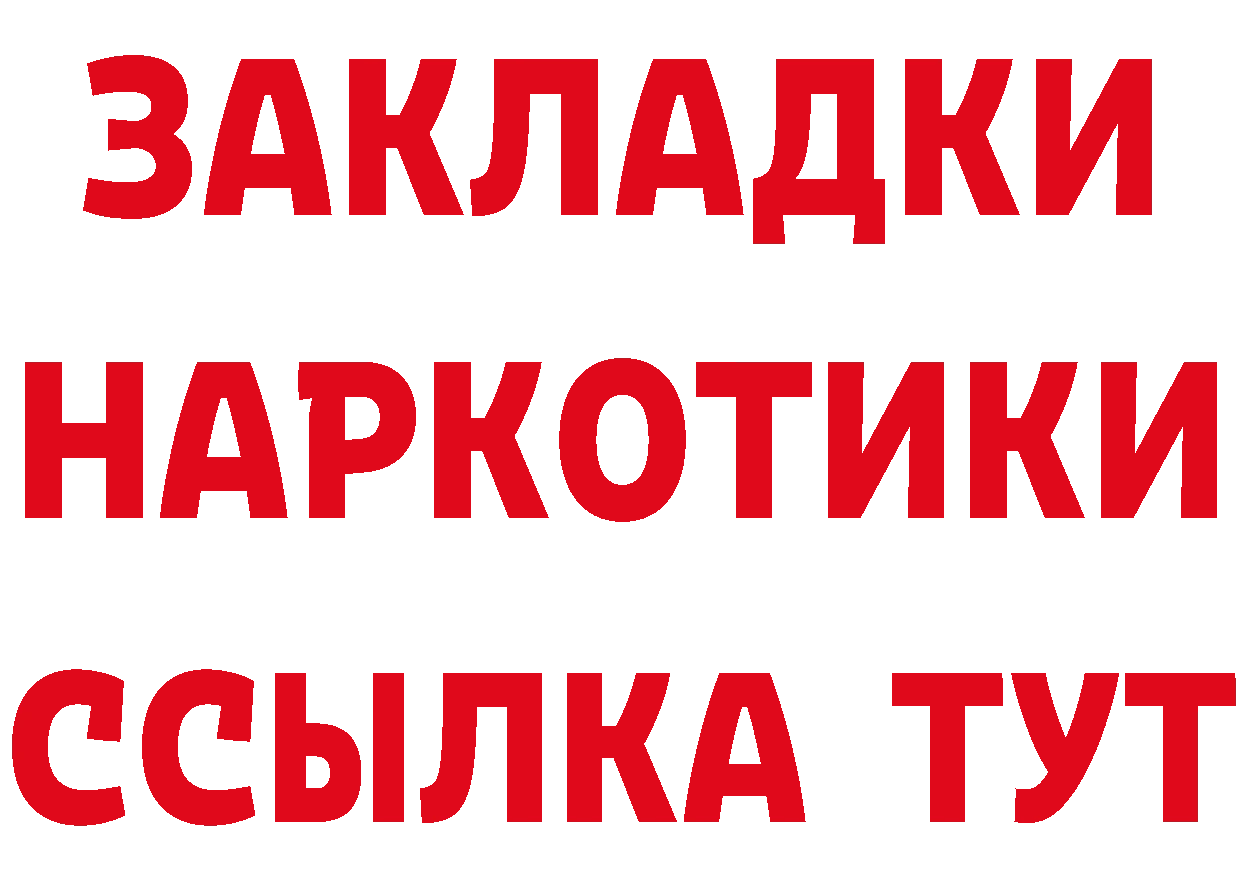 ЗАКЛАДКИ
НАРКОТИКИ
ССЫЛКА ТУТ